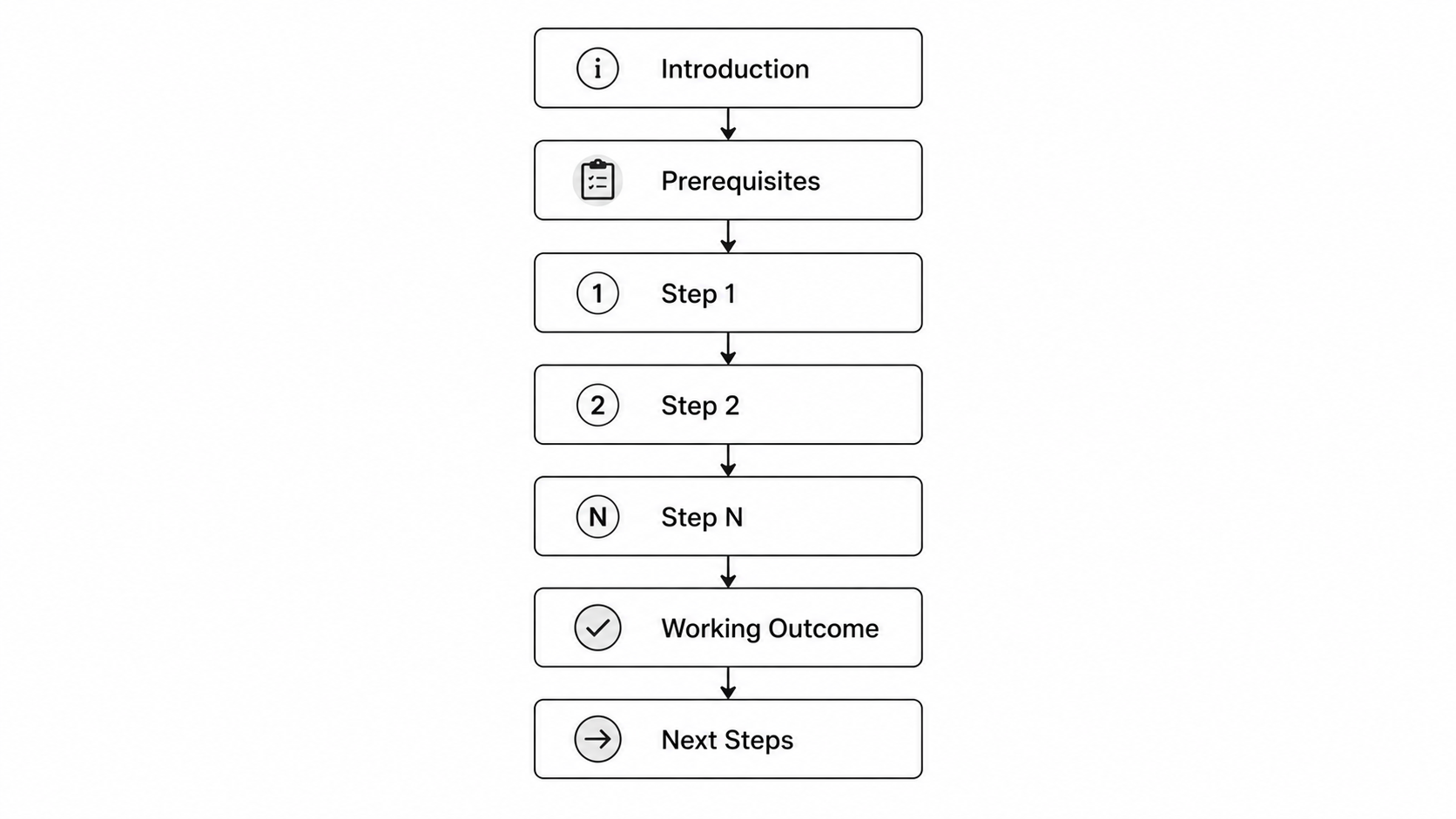 i Introduction

Prerequisites

1 Step 1

2 Step 2

N Step N

Working Outcome

Next Steps